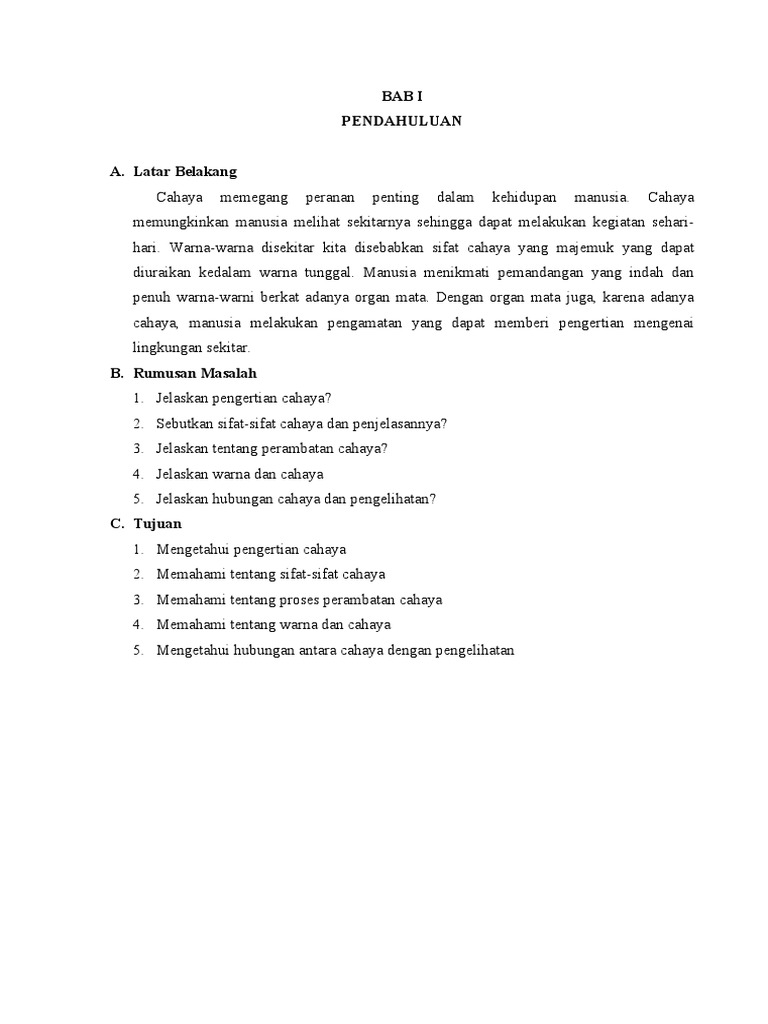 BAB I
PENDAHULUAN

A. Latar Belakang

Cahaya memegang peranan penting dalam kehidupan manusia. Cahaya memungkinkan manusia melihat sekitarnya sehingga dapat melakukan kegiatan sehari-hari. Warna-warna disekitar kita disebabkan sifat cahaya yang majemuk yang dapat diuraikan kedalam warna tunggal. Manusia menikmati pemandangan yang indah dan penuh warna-warni berkat adanya organ mata. Dengan organ mata juga, karena adanya cahaya, manusia melakukan pengamatan yang dapat memberi pengertian mengenai lingkungan sekitar.

B. Rumusan Masalah

1. Jelaskan pengertian cahaya?
2. Sebutkan sifat-sifat cahaya dan penjelasannya?
3. Jelaskan tentang perambatan cahaya?
4. Jelaskan warna dan cahaya
5. Jelaskan hubungan cahaya dan pengelihatan?

C. Tujuan

1. Mengetahui pengertian cahaya
2. Memahami tentang sifat-sifat cahaya
3. Memahami tentang proses perambatan cahaya
4. Memahami tentang warna dan cahaya
5. Mengetahui hubungan antara cahaya dengan pengelihatan